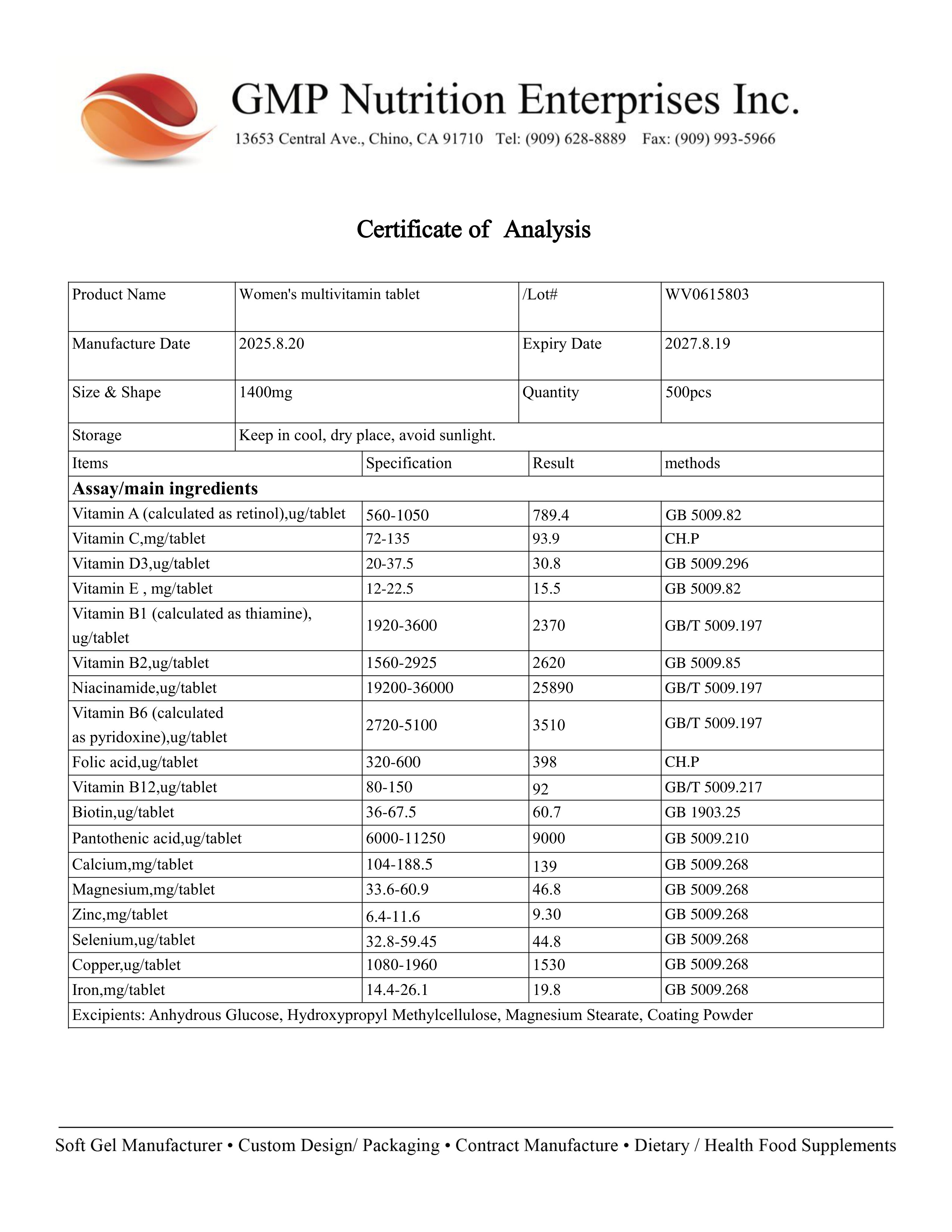 GMP Nutrition Enterprises Inc.
13653 Central Ave., Chino, CA 91710 Tel: (909) 628-8889 Fax: (909) 993-5966

Certificate of Analysis

| Product Name | Women's multivitamin tablet | /Lot# | WV0615803 |
|---|---|---|---|
| Manufacture Date | 2025.8.20 | Expiry Date | 2027.8.19 |
| Size & Shape | 1400mg | Quantity | 500pcs |
| Storage | Keep in cool, dry place, avoid sunlight. | | |

| Items | Specification | Result | methods |
|---|---|---|---|
| **Assay/main ingredients** | | | |
| Vitamin A (calculated as retinol),ug/tablet | 560-1050 | 789.4 | GB 5009.82 |
| Vitamin C,mg/tablet | 72-135 | 93.9 | CH.P |
| Vitamin D3,ug/tablet | 20-37.5 | 30.8 | GB 5009.296 |
| Vitamin E , mg/tablet | 12-22.5 | 15.5 | GB 5009.82 |
| Vitamin B1 (calculated as thiamine), ug/tablet | 1920-3600 | 2370 | GB/T 5009.197 |
| Vitamin B2,ug/tablet | 1560-2925 | 2620 | GB 5009.85 |
| Niacinamide,ug/tablet | 19200-36000 | 25890 | GB/T 5009.197 |
| Vitamin B6 (calculated as pyridoxine),ug/tablet | 2720-5100 | 3510 | GB/T 5009.197 |
| Folic acid,ug/tablet | 320-600 | 398 | CH.P |
| Vitamin B12,ug/tablet | 80-150 | 92 | GB/T 5009.217 |
| Biotin,ug/tablet | 36-67.5 | 60.7 | GB 1903.25 |
| Pantothenic acid,ug/tablet | 6000-11250 | 9000 | GB 5009.210 |
| Calcium,mg/tablet | 104-188.5 | 139 | GB 5009.268 |
| Magnesium,mg/tablet | 33.6-60.9 | 46.8 | GB 5009.268 |
| Zinc,mg/tablet | 6.4-11.6 | 9.30 | GB 5009.268 |
| Selenium,ug/tablet | 32.8-59.45 | 44.8 | GB 5009.268 |
| Copper,ug/tablet | 1080-1960 | 1530 | GB 5009.268 |
| Iron,mg/tablet | 14.4-26.1 | 19.8 | GB 5009.268 |
| Excipients: Anhydrous Glucose, Hydroxypropyl Methylcellulose, Magnesium Stearate, Coating Powder | | | |

Soft Gel Manufacturer • Custom Design/ Packaging • Contract Manufacture • Dietary / Health Food Supplements